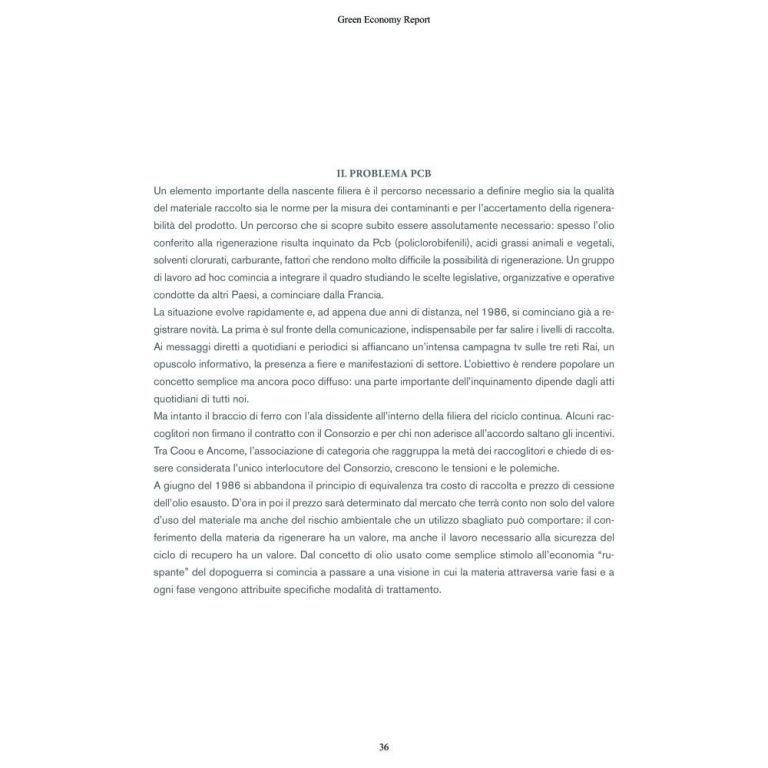 Green Economy Report

IL PROBLEMA PCB

Un elemento importante della nascente filiera è il percorso necessario a definire meglio sia la qualità del materiale raccolto sia le norme per la misura dei contaminanti e per l'accertamento della rigenerabilità del prodotto. Un percorso che si scopre subito essere assolutamente necessario: spesso l'olio conferito alla rigenerazione risulta inquinato da Pcb (policlorobifenili), acidi grassi animali e vegetali, solventi clorurati, carburante, fattori che rendono molto difficile la possibilità di rigenerazione. Un gruppo di lavoro ad hoc comincia a integrare il quadro studiando le scelte legislative, organizzative e operative condotte da altri Paesi, a cominciare dalla Francia.

La situazione evolve rapidamente e, ad appena due anni di distanza, nel 1986, si cominciano già a registrare novità. La prima è sul fronte della comunicazione, indispensabile per far salire i livelli di raccolta. Ai messaggi diretti a quotidiani e periodici si affiancano un'intensa campagna tv sulle tre reti Rai, un opuscolo informativo, la presenza a fiere e manifestazioni di settore. L'obiettivo è rendere popolare un concetto semplice ma ancora poco diffuso: una parte importante dell'inquinamento dipende dagli atti quotidiani di tutti noi.

Ma intanto il braccio di ferro con l'ala dissidente all'interno della filiera del riciclo continua. Alcuni raccoglitori non firmano il contratto con il Consorzio e per chi non aderisce all'accordo saltano gli incentivi. Tra Coou e Ancome, l'associazione di categoria che raggruppa la metà dei raccoglitori e chiede di essere considerata l'unico interlocutore del Consorzio, crescono le tensioni e le polemiche.

A giugno del 1986 si abbandona il principio di equivalenza tra costo di raccolta e prezzo di cessione dell'olio esausto. D'ora in poi il prezzo sarà determinato dal mercato che terrà conto non solo del valore d'uso del materiale ma anche del rischio ambientale che un utilizzo sbagliato può comportare: il conferimento della materia da rigenerare ha un valore, ma anche il lavoro necessario alla sicurezza del ciclo di recupero ha un valore. Dal concetto di olio usato come semplice stimolo all'economia "ruspante" del dopoguerra si comincia a passare a una visione in cui la materia attraversa varie fasi e a ogni fase vengono attribuite specifiche modalità di trattamento.

36